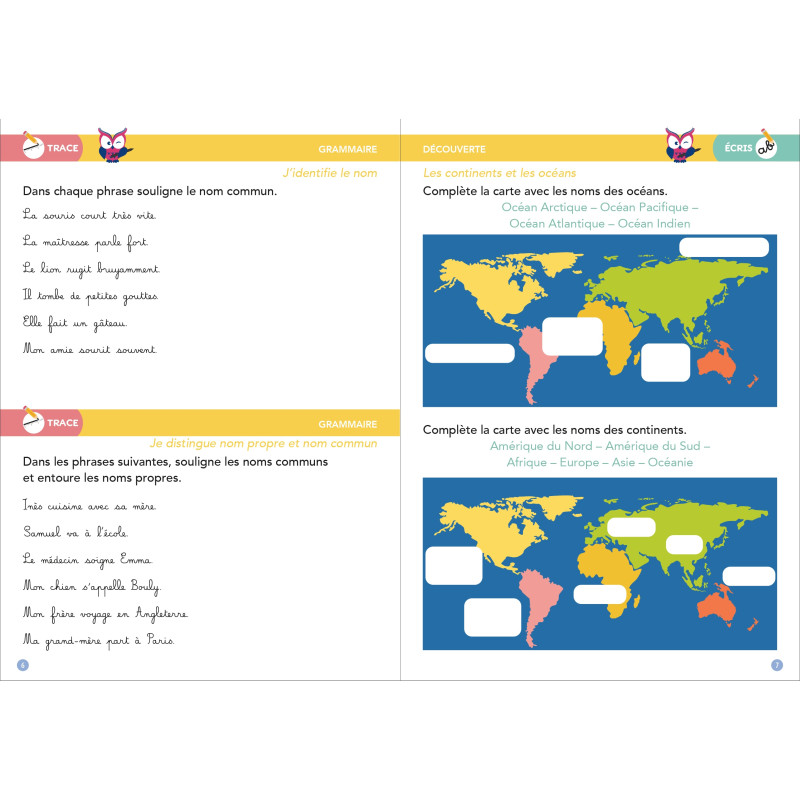 TRACE

GRAMMAIRE

J'identifie le nom

Dans chaque phrase souligne le nom commun.

La souris court très vite.

La maîtresse parle fort.

Le lion rugit bruyamment.

Il tombe de petites gouttes.

Elle fait un gâteau.

Mon amie sourit souvent.

TRACE

GRAMMAIRE

Je distingue nom propre et nom commun

Dans les phrases suivantes, souligne les noms communs et entoure les noms propres.

Inès cuisine avec sa mère.

Samuel va à l'école.

Le médecin soigne Emma.

Mon chien s'appelle Bouly.

Mon frère voyage en Angleterre.

Ma grand-mère part à Paris.

6

DÉCOUVERTE

ÉCRIS

Les continents et les océans

Complète la carte avec les noms des océans.

Océan Arctique – Océan Pacifique – Océan Atlantique – Océan Indien

Complète la carte avec les noms des continents.

Amérique du Nord – Amérique du Sud – Afrique – Europe – Asie – Océanie

7